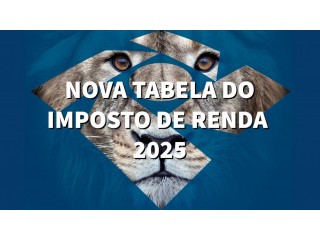 NOVA TABELA DO IMPOSTO DE RENDA 2025